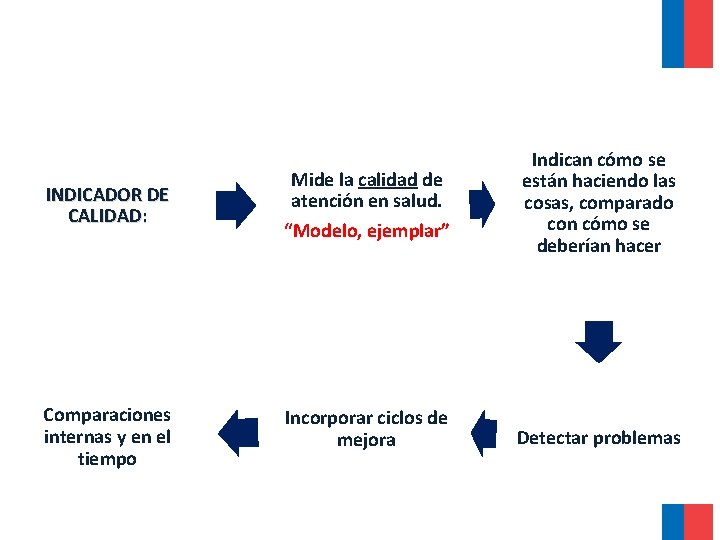 INDICADOR DE CALIDAD:

Mide la calidad de atención en salud.

"Modelo, ejemplar"

Indican cómo se están haciendo las cosas, comparado con cómo se deberían hacer

Detectar problemas

Incorporar ciclos de mejora

Comparaciones internas y en el tiempo